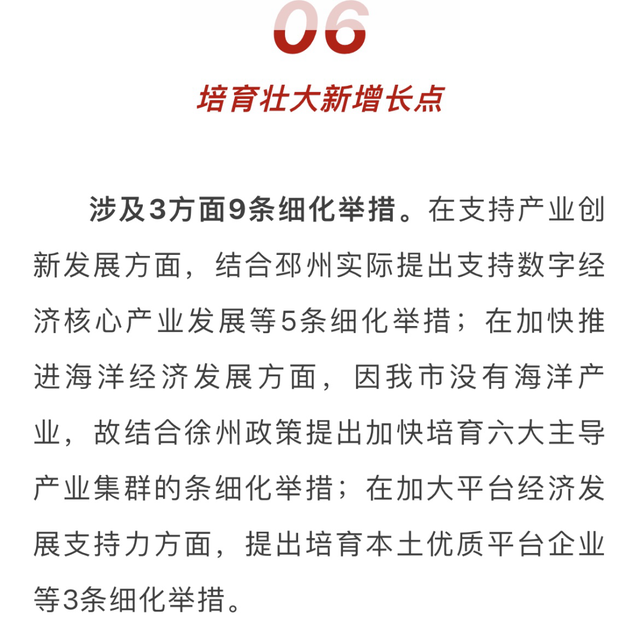 06

培育壮大新增长点

涉及3方面9条细化举措。在支持产业创新发展方面，结合邳州实际提出支持数字经济核心产业发展等5条细化举措；在加快推进海洋经济发展方面，因我市没有海洋产业，故结合徐州政策提出加快培育六大主导产业集群的条细化举措；在加大平台经济发展支持力方面，提出培育本土优质平台企业等3条细化举措。